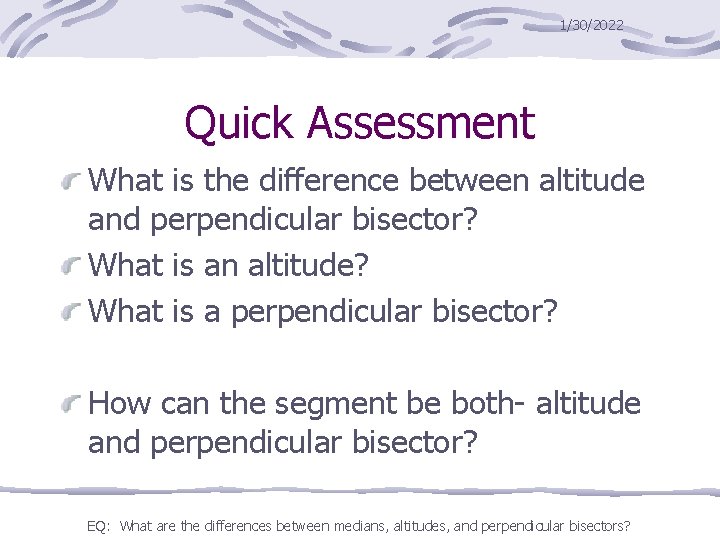 1/30/2022

Quick Assessment

What is the difference between altitude and perpendicular bisector?

What is an altitude?

What is a perpendicular bisector?

How can the segment be both- altitude and perpendicular bisector?

EQ: What are the differences between medians, altitudes, and perpendicular bisectors?